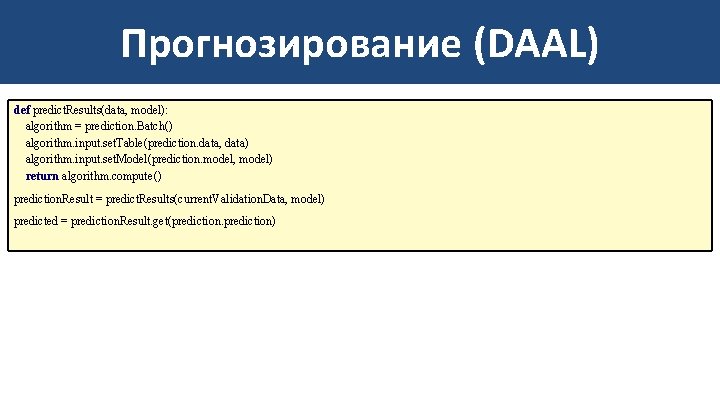 Прогнозирование (DAAL)

def predictResults(data, model):
    algorithm = prediction.Batch()
    algorithm.input.setTable(prediction.data, data)
    algorithm.input.setModel(prediction.model, model)
    return algorithm.compute()

predictionResult = predictResults(currentValidationData, model)

predicted = predictionResult.get(prediction.prediction)